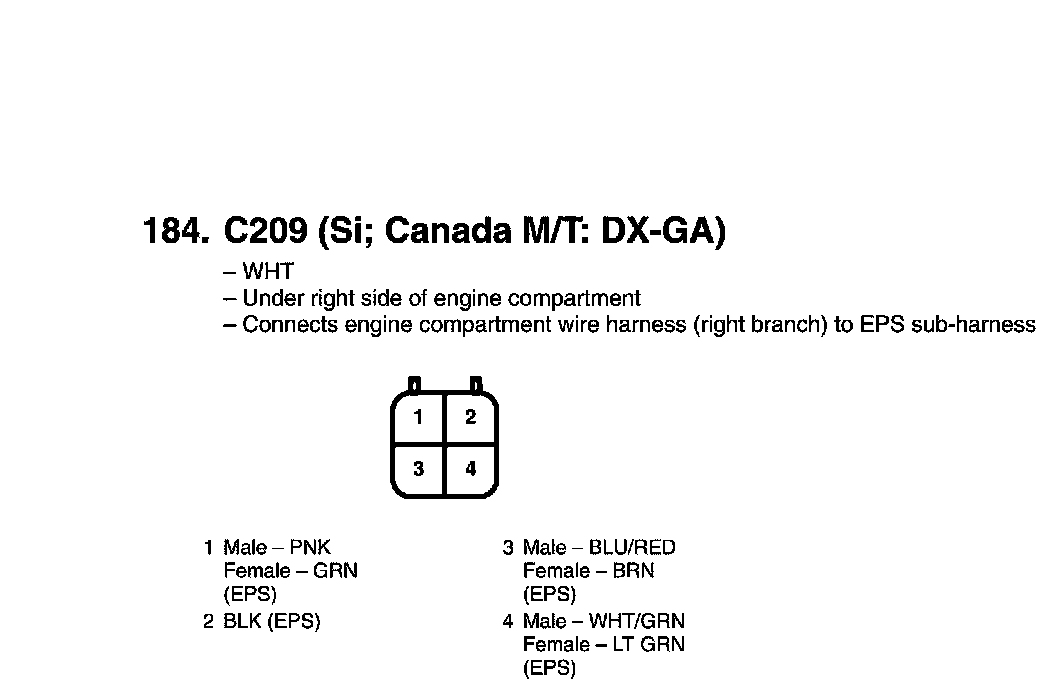 184. C209 (Si; Canada M/T: DX-GA)

– WHT
– Under right side of engine compartment
– Connects engine compartment wire harness (right branch) to EPS sub-harness

1 2
3 4

1 Male – PNK
Female – GRN
(EPS)

2 BLK (EPS)

3 Male – BLU/RED
Female – BRN
(EPS)

4 Male – WHT/GRN
Female – LT GRN
(EPS)